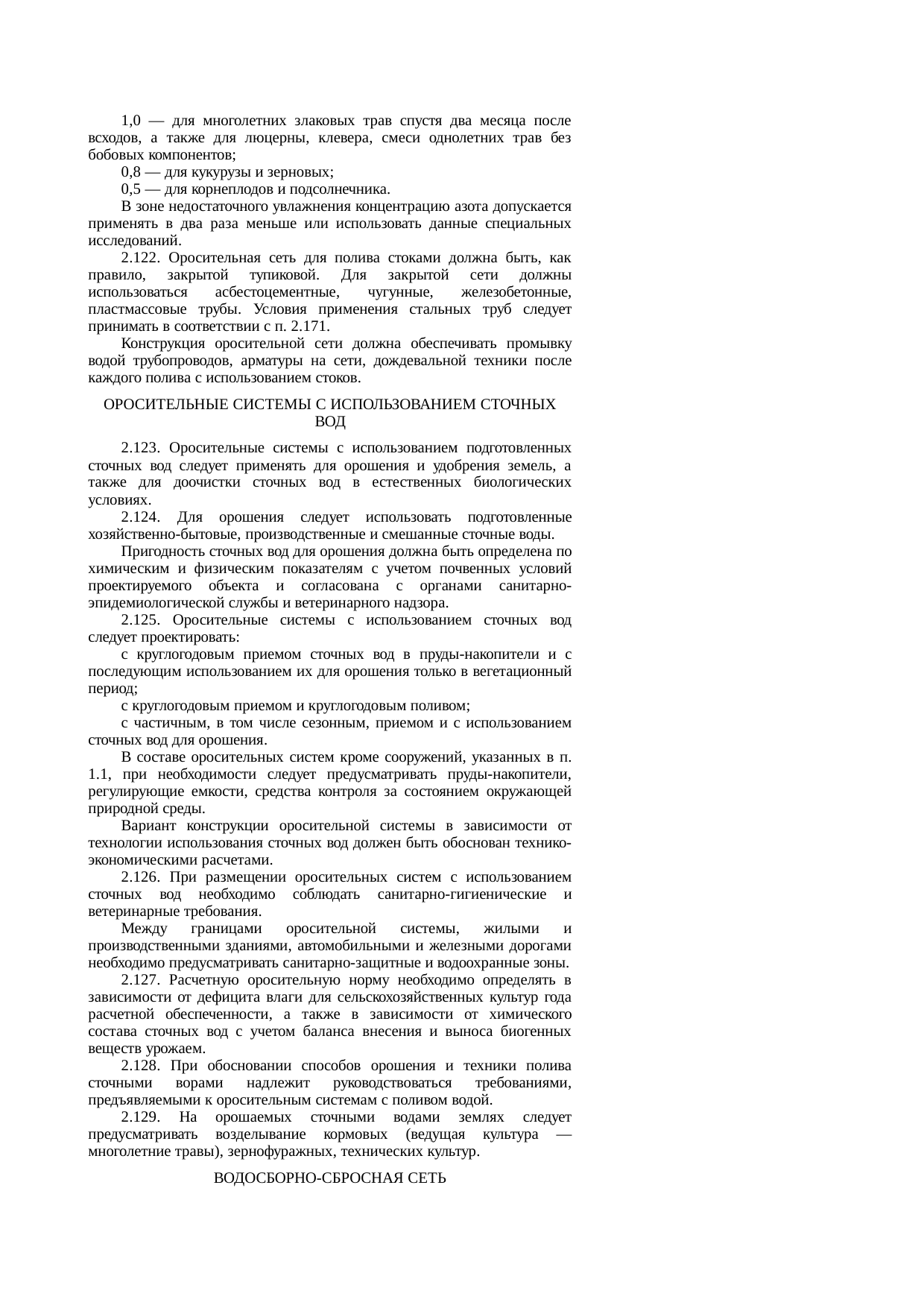 1,0 — для многолетних злаковых трав спустя два месяца после всходов, а также для люцерны, клевера, смеси однолетних трав без бобовых компонентов;

0,8 — для кукурузы и зерновых;

0,5 — для корнеплодов и подсолнечника.

В зоне недостаточного увлажнения концентрацию азота допускается применять в два раза меньше или использовать данные специальных исследований.

2.122. Оросительная сеть для полива стоками должна быть, как правило, закрытой тупиковой. Для закрытой сети должны использоваться асбестоцементные, чугунные, железобетонные, пластмассовые трубы. Условия применения стальных труб следует принимать в соответствии с п. 2.171.

Конструкция оросительной сети должна обеспечивать промывку водой трубопроводов, арматуры на сети, дождевальной техники после каждого полива с использованием стоков.

ОРОСИТЕЛЬНЫЕ СИСТЕМЫ С ИСПОЛЬЗОВАНИЕМ СТОЧНЫХ ВОД

2.123. Оросительные системы с использованием подготовленных сточных вод следует применять для орошения и удобрения земель, а также для доочистки сточных вод в естественных биологических условиях.

2.124. Для орошения следует использовать подготовленные хозяйственно-бытовые, производственные и смешанные сточные воды.

Пригодность сточных вод для орошения должна быть определена по химическим и физическим показателям с учетом почвенных условий проектируемого объекта и согласована с органами санитарно-эпидемиологической службы и ветеринарного надзора.

2.125. Оросительные системы с использованием сточных вод следует проектировать:

с круглогодовым приемом сточных вод в пруды-накопители и с последующим использованием их для орошения только в вегетационный период;

с круглогодовым приемом и круглогодовым поливом;

с частичным, в том числе сезонным, приемом и с использованием сточных вод для орошения.

В составе оросительных систем кроме сооружений, указанных в п. 1.1, при необходимости следует предусматривать пруды-накопители, регулирующие емкости, средства контроля за состоянием окружающей природной среды.

Вариант конструкции оросительной системы в зависимости от технологии использования сточных вод должен быть обоснован технико-экономическими расчетами.

2.126. При размещении оросительных систем с использованием сточных вод необходимо соблюдать санитарно-гигиенические и ветеринарные требования.

Между границами оросительной системы, жилыми и производственными зданиями, автомобильными и железными дорогами необходимо предусматривать санитарно-защитные и водоохранные зоны.

2.127. Расчетную оросительную норму необходимо определять в зависимости от дефицита влаги для сельскохозяйственных культур года расчетной обеспеченности, а также в зависимости от химического состава сточных вод с учетом баланса внесения и выноса биогенных веществ урожаем.

2.128. При обосновании способов орошения и техники полива сточными ворами надлежит руководствоваться требованиями, предъявляемыми к оросительным системам с поливом водой.

2.129. На орошаемых сточными водами землях следует предусматривать возделывание кормовых (ведущая культура — многолетние травы), зернофуражных, технических культур.

ВОДОСБОРНО-СБРОСНАЯ СЕТЬ